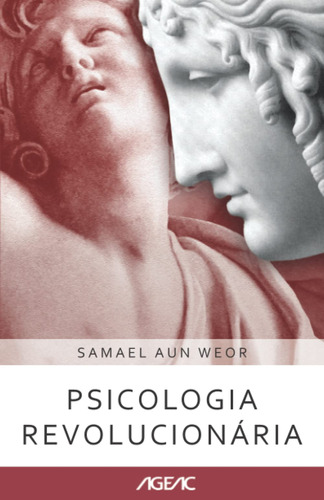 SAMAEL AUN WEOR

PSICOLOGIA REVOLUCIONÁRIA

AGEAC